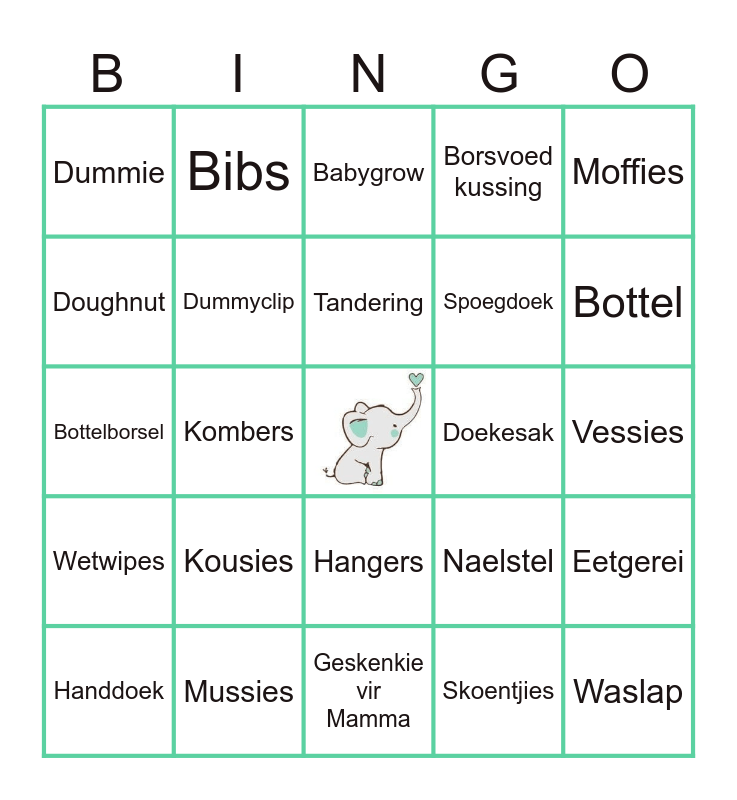 | B | I | N | G | O |
|---|---|---|---|---|
| Dummie | Bibs | Babygrow | Borsvoed kussing | Moffies |
| Doughnut | Dummyclip | Tandering | Spoegdoek | Bottel |
| Bottelborsel | Kombers | | Doekesak | Vessies |
| Wetwipes | Kousies | Hangers | Naelstel | Eetgerei |
| Handdoek | Mussies | Geskenkie vir Mamma | Skoentjies | Waslap |